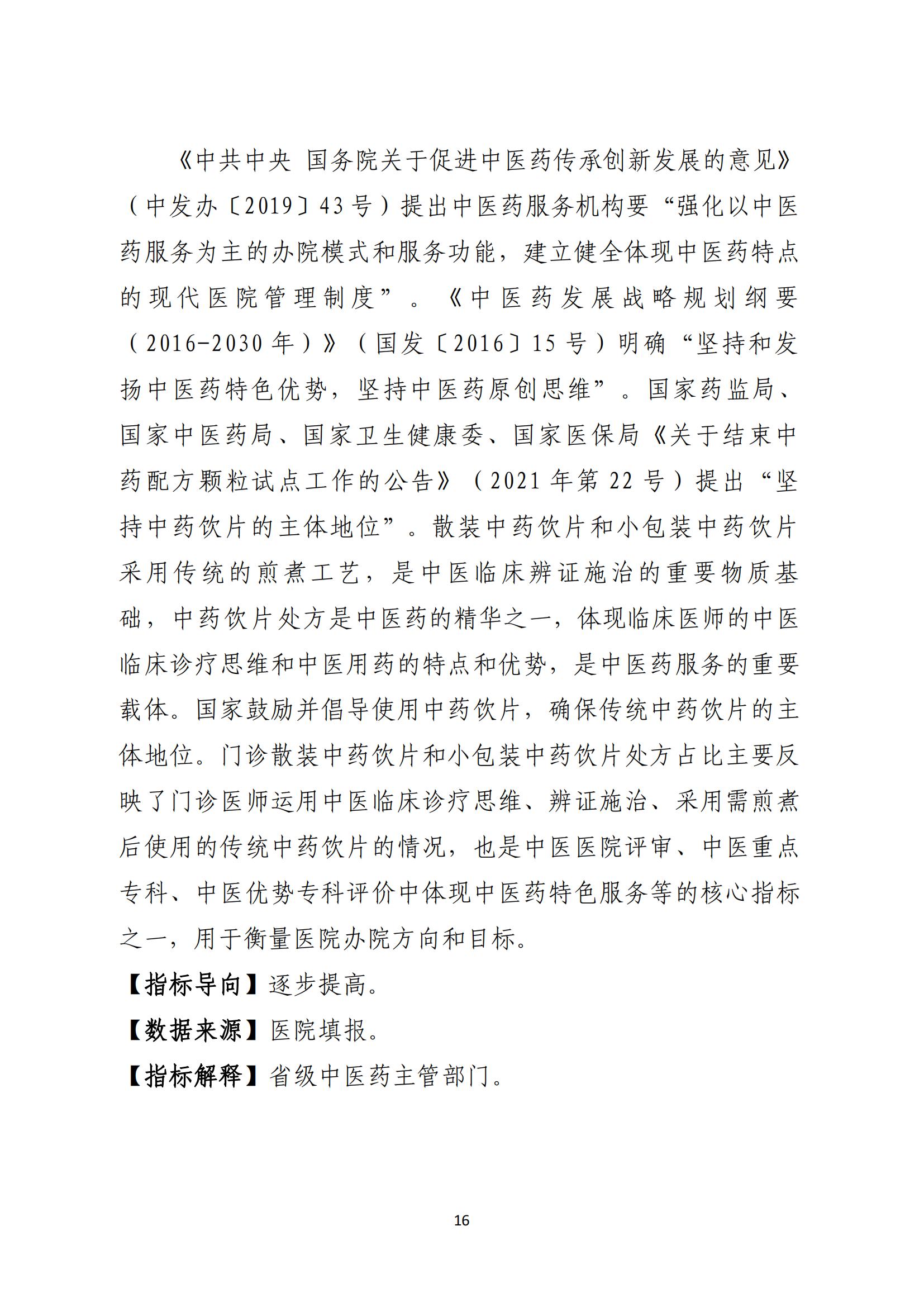 《中共中央 国务院关于促进中医药传承创新发展的意见》（中发办〔2019〕43号）提出中医药服务机构要“强化以中医药服务为主的办院模式和服务功能，建立健全体现中医药特点的现代医院管理制度”。《中医药发展战略规划纲要（2016-2030年）》（国发〔2016〕15号）明确“坚持和发扬中医药特色优势，坚持中医药原创思维”。国家药监局、国家中医药局、国家卫生健康委、国家医保局《关于结束中药配方颗粒试点工作的公告》（2021年第22号）提出“坚持中药饮片的主体地位”。散装中药饮片和小包装中药饮片采用传统的煎煮工艺，是中医临床辨证施治的重要物质基础，中药饮片处方是中医药的精华之一，体现临床医师的中医临床诊疗思维和中医用药的特点和优势，是中医药服务的重要载体。国家鼓励并倡导使用中药饮片，确保传统中药饮片的主体地位。门诊散装中药饮片和小包装中药饮片处方占比主要反映了门诊医师运用中医临床诊疗思维、辨证施治、采用需煎煮后使用的传统中药饮片的情况，也是中医医院评审、中医重点专科、中医优势专科评价中体现中医药特色服务等的核心指标之一，用于衡量医院办院方向和目标。

【指标导向】逐步提高。

【数据来源】医院填报。

【指标解释】省级中医药主管部门。

16